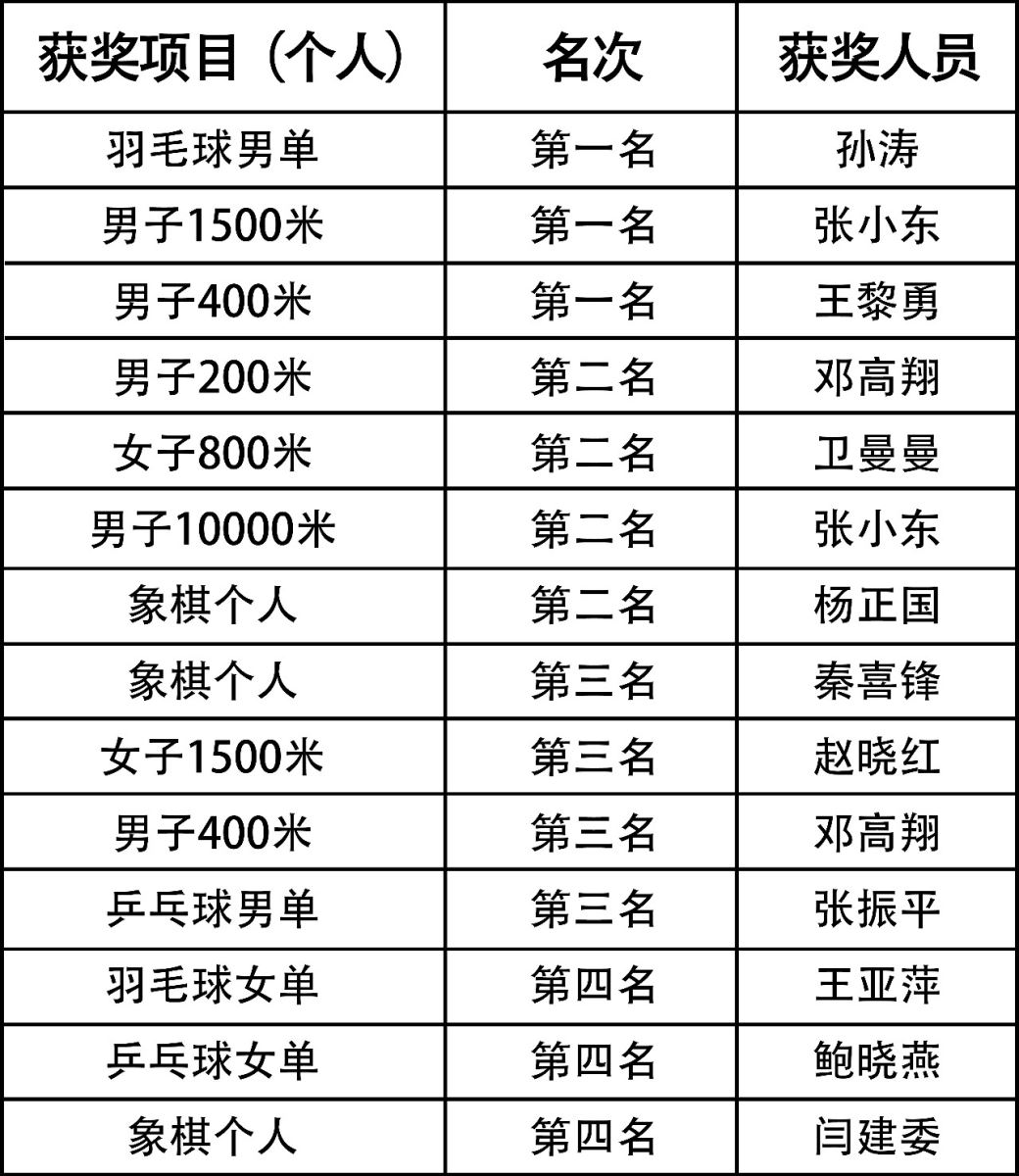 | 获奖项目（个人） | 名次 | 获奖人员 |
|---|---|---|
| 羽毛球男单 | 第一名 | 孙涛 |
| 男子1500米 | 第一名 | 张小东 |
| 男子400米 | 第一名 | 王黎勇 |
| 男子200米 | 第二名 | 邓高翔 |
| 女子800米 | 第二名 | 卫曼曼 |
| 男子10000米 | 第二名 | 张小东 |
| 象棋个人 | 第二名 | 杨正国 |
| 象棋个人 | 第三名 | 秦喜锋 |
| 女子1500米 | 第三名 | 赵晓红 |
| 男子400米 | 第三名 | 邓高翔 |
| 乒乓球男单 | 第三名 | 张振平 |
| 羽毛球女单 | 第四名 | 王亚萍 |
| 乒乓球女单 | 第四名 | 鲍晓燕 |
| 象棋个人 | 第四名 | 闫建委 |